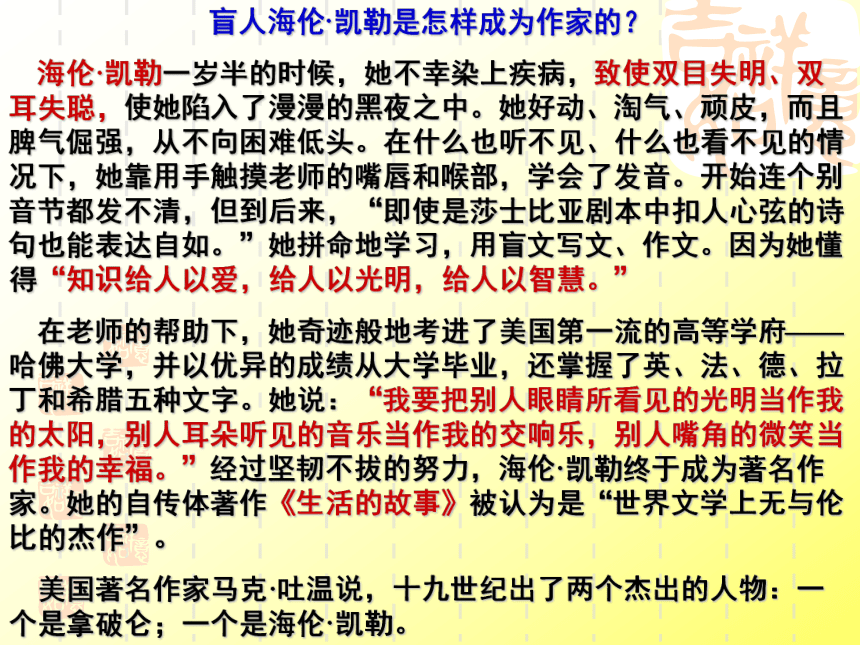 盲人海伦·凯勒是怎样成为作家的？

海伦·凯勒一岁半的时候，她不幸染上疾病，致使双目失明、双耳失聪，使她陷入了漫漫的黑夜之中。她好动、淘气、顽皮，而且脾气倔强，从不向困难低头。在什么也听不见、什么也看不见的情况下，她靠用手触摸老师的嘴唇和喉部，学会了发音。开始连个别音节都发不清，但到后来，“即使是莎士比亚剧本中扣人心弦的诗句也能表达自如。”她拼命地学习，用盲文写文、作文。因为她懂得“知识给人以爱，给人以光明，给人以智慧。”

在老师的帮助下，她奇迹般地考进了美国第一流的高等学府——哈佛大学，并以优异的成绩从大学毕业，还掌握了英、法、德、拉丁和希腊五种文字。她说：“我要把别人眼睛所看见的光明当作我的太阳，别人耳朵听见的音乐当作我的交响乐，别人嘴角的微笑当作我的幸福。”经过坚韧不拔的努力，海伦·凯勒终于成为著名作家。她的自传体著作《生活的故事》被认为是“世界文学上无与伦比的杰作”。

美国著名作家马克·吐温说，十九世纪出了两个杰出的人物：一个是拿破仑；一个是海伦·凯勒。